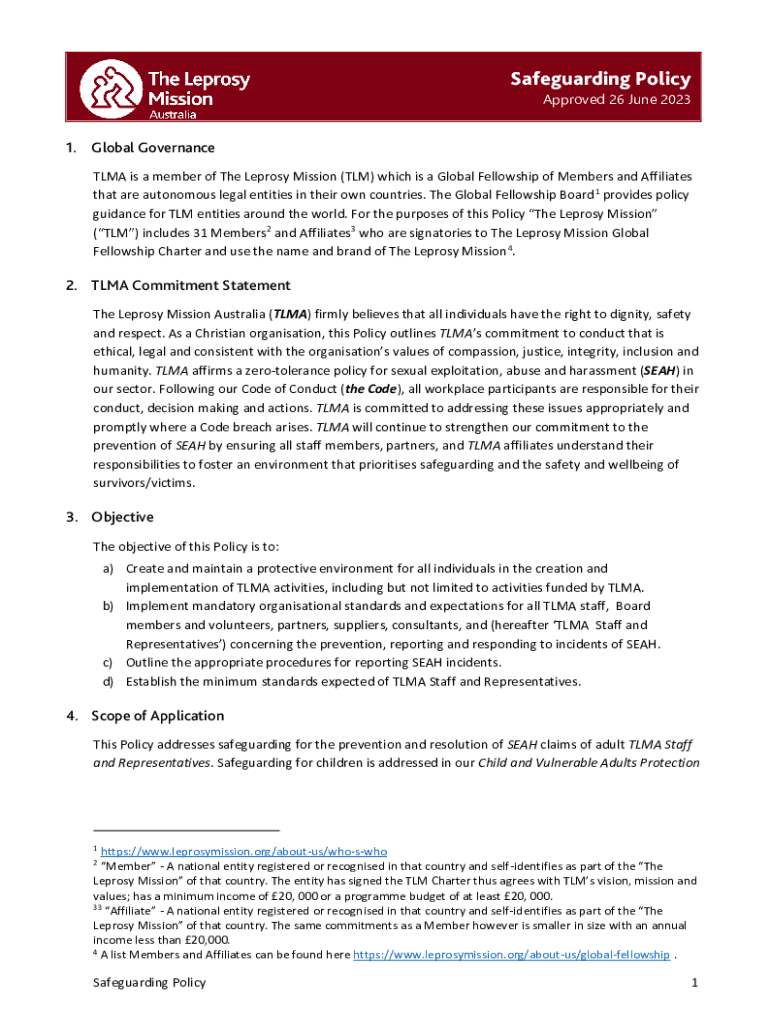 The Leprosy Mission Australia

Safeguarding Policy
Approved 26 June 2023

1. Global Governance

TLMA is a member of The Leprosy Mission (TLM) which is a Global Fellowship of Members and Affiliates that are autonomous legal entities in their own countries. The Global Fellowship Board$^1$ provides policy guidance for TLM entities around the world. For the purposes of this Policy "The Leprosy Mission" ("TLM") includes 31 Members$^2$ and Affiliates$^3$ who are signatories to The Leprosy Mission Global Fellowship Charter and use the name and brand of The Leprosy Mission$^4$.

2. TLMA Commitment Statement

The Leprosy Mission Australia (TLMA) firmly believes that all individuals have the right to dignity, safety and respect. As a Christian organisation, this Policy outlines TLMA's commitment to conduct that is ethical, legal and consistent with the organisation's values of compassion, justice, integrity, inclusion and humanity. TLMA affirms a zero-tolerance policy for sexual exploitation, abuse and harassment (SEAH) in our sector. Following our Code of Conduct (the Code), all workplace participants are responsible for their conduct, decision making and actions. TLMA is committed to addressing these issues appropriately and promptly where a Code breach arises. TLMA will continue to strengthen our commitment to the prevention of SEAH by ensuring all staff members, partners, and TLMA affiliates understand their responsibilities to foster an environment that prioritises safeguarding and the safety and wellbeing of survivors/victims.

3. Objective

The objective of this Policy is to:
a) Create and maintain a protective environment for all individuals in the creation and implementation of TLMA activities, including but not limited to activities funded by TLMA.
b) Implement mandatory organisational standards and expectations for all TLMA staff, Board members and volunteers, partners, suppliers, consultants, and (hereafter 'TLMA Staff and Representatives') concerning the prevention, reporting and responding to incidents of SEAH.
c) Outline the appropriate procedures for reporting SEAH incidents.
d) Establish the minimum standards expected of TLMA Staff and Representatives.

4. Scope of Application

This Policy addresses safeguarding for the prevention and resolution of SEAH claims of adult TLMA Staff and Representatives. Safeguarding for children is addressed in our Child and Vulnerable Adults Protection

$^1$ https://www.leprosymission.org/about-us/who-s-who
$^2$ "Member" - A national entity registered or recognised in that country and self-identifies as part of the "The Leprosy Mission" of that country. The entity has signed the TLM Charter thus agrees with TLM's vision, mission and values; has a minimum income of £20, 000 or a programme budget of at least £20, 000.
$^{33}$ "Affiliate" - A national entity registered or recognised in that country and self-identifies as part of the "The Leprosy Mission" of that country. The same commitments as a Member however is smaller in size with an annual income less than £20,000.
$^4$ A list Members and Affiliates can be found here https://www.leprosymission.org/about-us/global-fellowship .

Safeguarding Policy 1